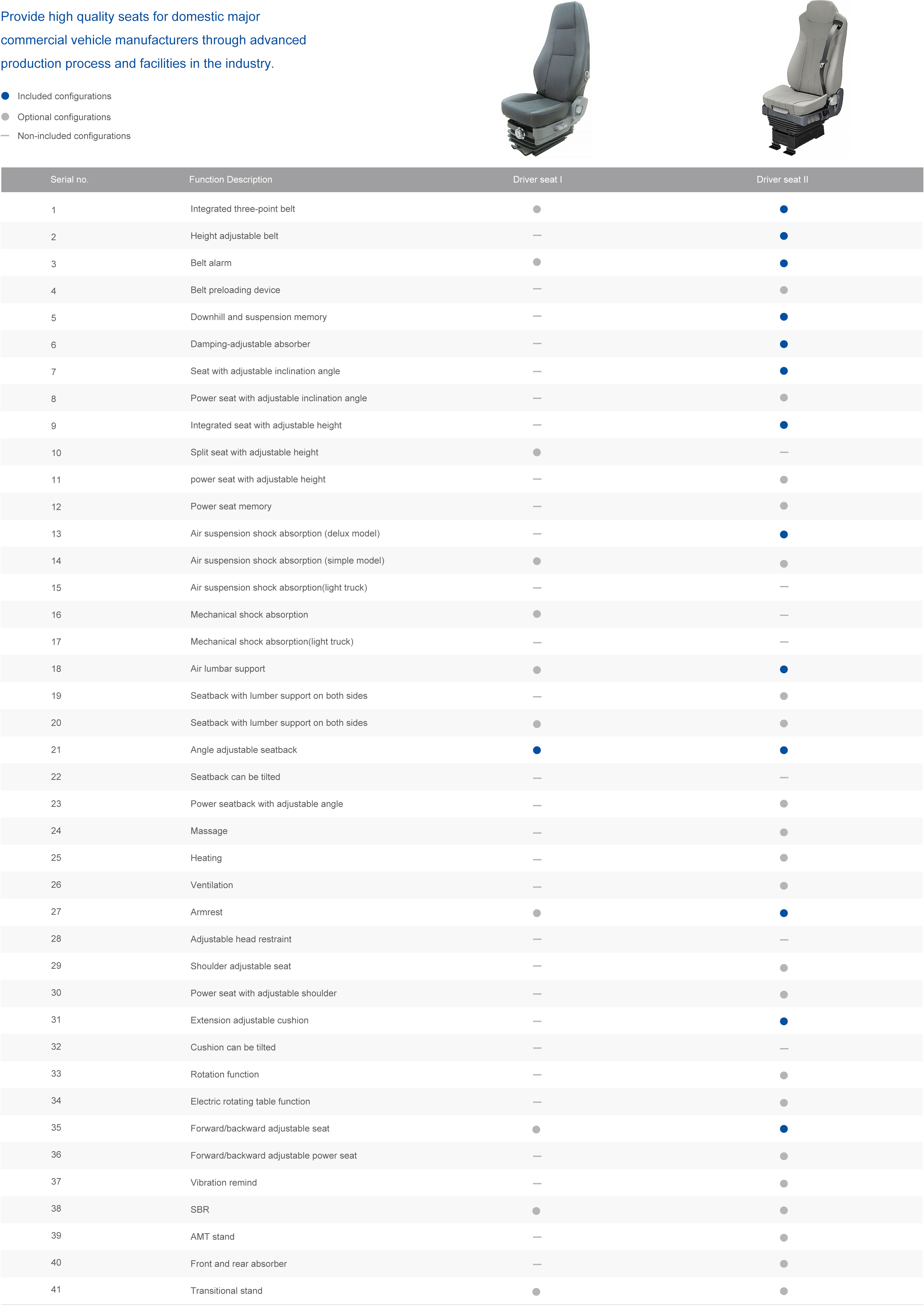 Provide high quality seats for domestic major commercial vehicle manufacturers through advanced production process and facilities in the industry.

● Included configurations
● Optional configurations
— Non-included configurations

| Serial no. | Function Description | Driver seat I | Driver seat II |
|---|---|---|---|
| 1 | Integrated three-point belt | ● | ● |
| 2 | Height adjustable belt | — | ● |
| 3 | Belt alarm | ● | ● |
| 4 | Belt preloading device | — | ● |
| 5 | Downhill and suspension memory | — | ● |
| 6 | Damping-adjustable absorber | — | ● |
| 7 | Seat with adjustable inclination angle | — | ● |
| 8 | Power seat with adjustable inclination angle | — | ● |
| 9 | Integrated seat with adjustable height | — | ● |
| 10 | Split seat with adjustable height | ● | — |
| 11 | power seat with adjustable height | — | ● |
| 12 | Power seat memory | — | ● |
| 13 | Air suspension shock absorption (delux model) | — | ● |
| 14 | Air suspension shock absorption (simple model) | ● | ● |
| 15 | Air suspension shock absorption(light truck) | — | — |
| 16 | Mechanical shock absorption | ● | — |
| 17 | Mechanical shock absorption(light truck) | — | — |
| 18 | Air lumbar support | ● | ● |
| 19 | Seatback with lumber support on both sides | — | ● |
| 20 | Seatback with lumber support on both sides | ● | ● |
| 21 | Angle adjustable seatback | ● | ● |
| 22 | Seatback can be tilted | — | — |
| 23 | Power seatback with adjustable angle | — | ● |
| 24 | Massage | — | ● |
| 25 | Heating | — | ● |
| 26 | Ventilation | — | ● |
| 27 | Armrest | ● | ● |
| 28 | Adjustable head restraint | — | — |
| 29 | Shoulder adjustable seat | — | ● |
| 30 | Power seat with adjustable shoulder | — | ● |
| 31 | Extension adjustable cushion | — | ● |
| 32 | Cushion can be tilted | — | — |
| 33 | Rotation function | — | ● |
| 34 | Electric rotating table function | — | ● |
| 35 | Forward/backward adjustable seat | ● | ● |
| 36 | Forward/backward adjustable power seat | — | ● |
| 37 | Vibration remind | — | ● |
| 38 | SBR | ● | ● |
| 39 | AMT stand | — | ● |
| 40 | Front and rear absorber | — | ● |
| 41 | Transitional stand | ● | ● |